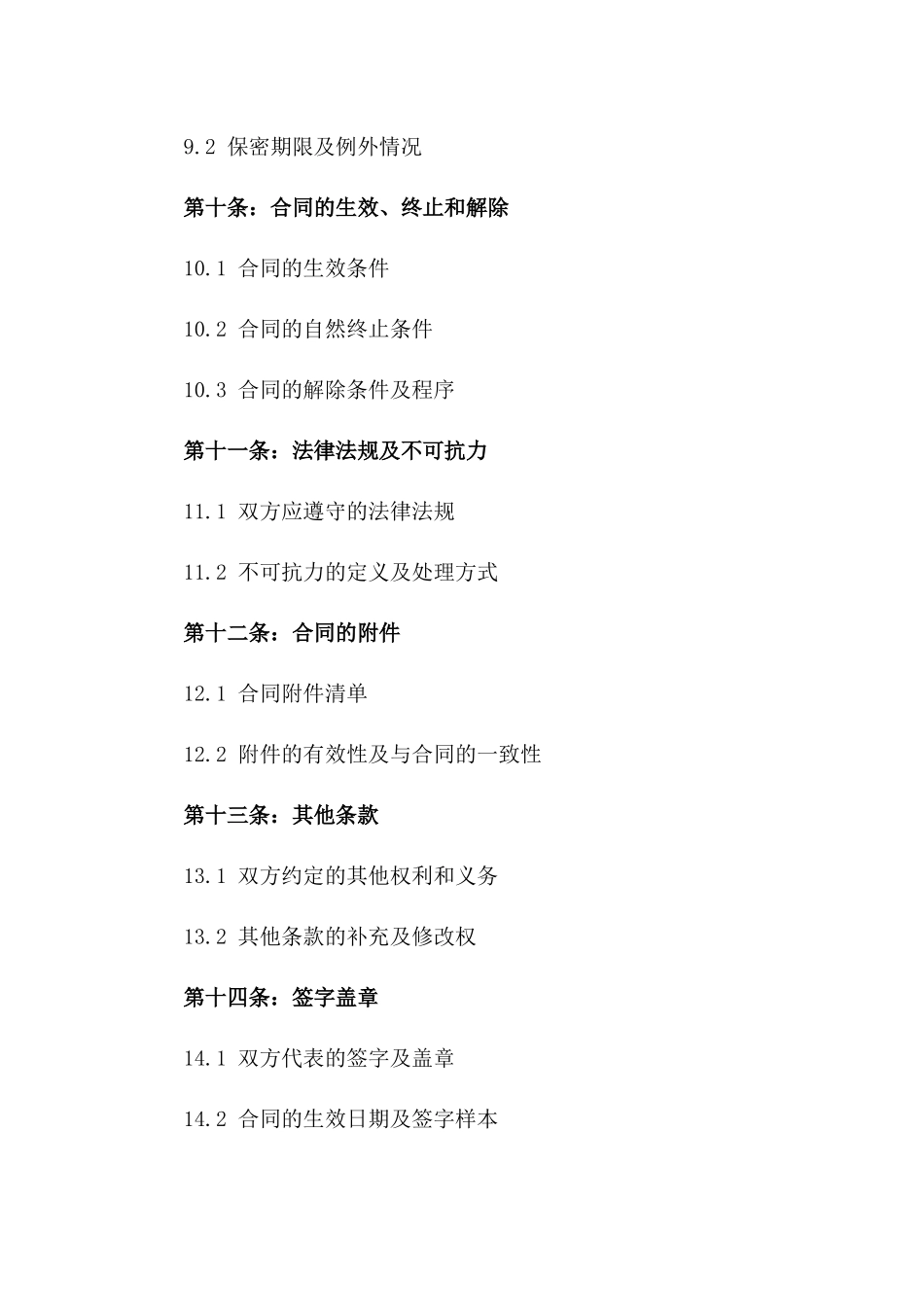 9.2 保密期限及例外情况

第十条：合同的生效、终止和解除

10.1 合同的生效条件

10.2 合同的自然终止条件

10.3 合同的解除条件及程序

第十一条：法律法规及不可抗力

11.1 双方应遵守的法律法规

11.2 不可抗力的定义及处理方式

第十二条：合同的附件

12.1 合同附件清单

12.2 附件的有效性及与合同的一致性

第十三条：其他条款

13.1 双方约定的其他权利和义务

13.2 其他条款的补充及修改权

第十四条：签字盖章

14.1 双方代表的签字及盖章

14.2 合同的生效日期及签字样本